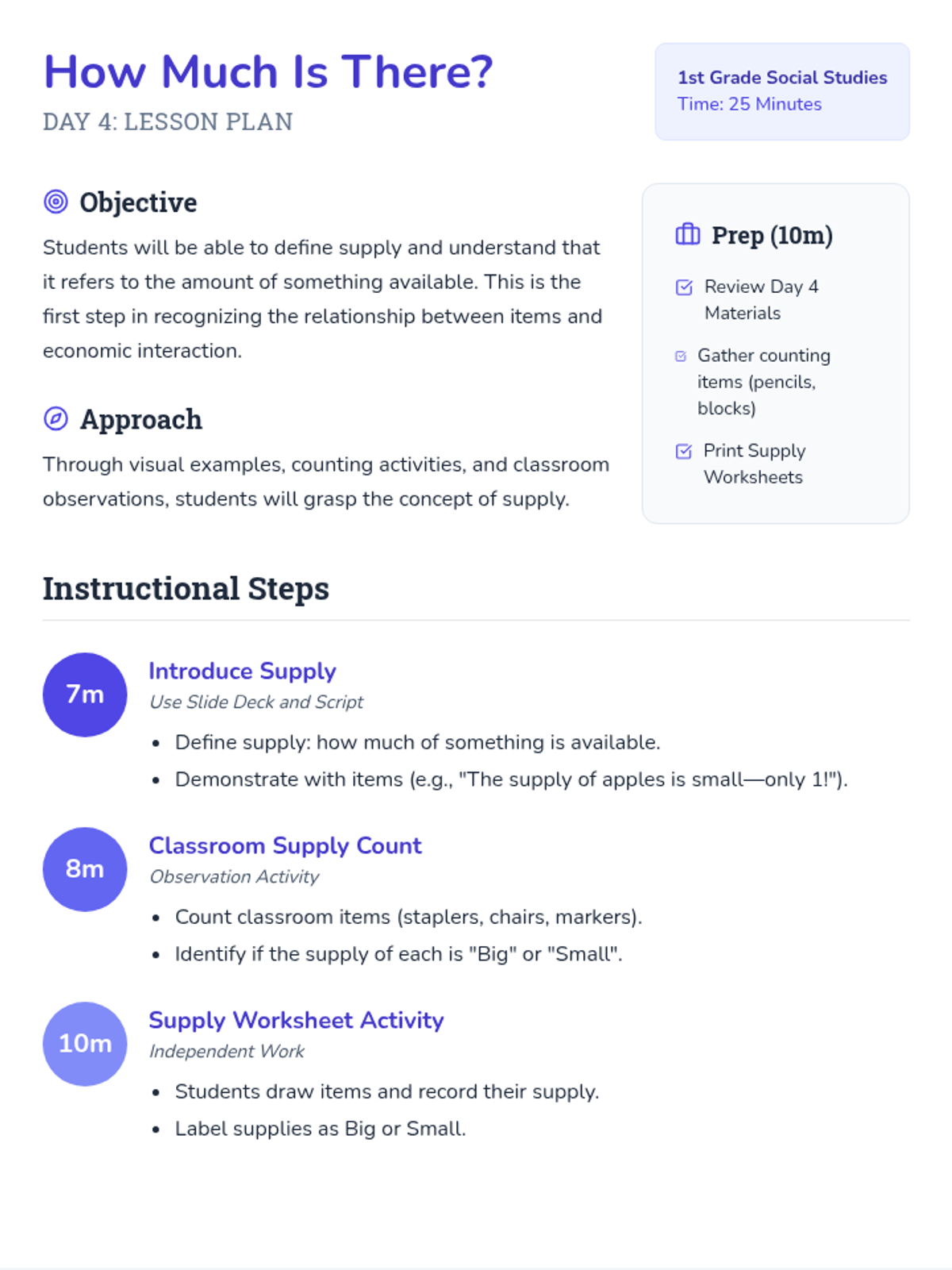 How Much Is There?

DAY 4: LESSON PLAN

1st Grade Social Studies
Time: 25 Minutes

Objective

Students will be able to define supply and understand that it refers to the amount of something available. This is the first step in recognizing the relationship between items and economic interaction.

Approach

Through visual examples, counting activities, and classroom observations, students will grasp the concept of supply.

Prep (10m)

☑ Review Day 4 Materials

☑ Gather counting items (pencils, blocks)

☑ Print Supply Worksheets

Instructional Steps

7m
Introduce Supply
Use Slide Deck and Script
• Define supply: how much of something is available.
• Demonstrate with items (e.g., "The supply of apples is small—only 1!").

8m
Classroom Supply Count
Observation Activity
• Count classroom items (staplers, chairs, markers).
• Identify if the supply of each is "Big" or "Small".

10m
Supply Worksheet Activity
Independent Work
• Students draw items and record their supply.
• Label supplies as Big or Small.